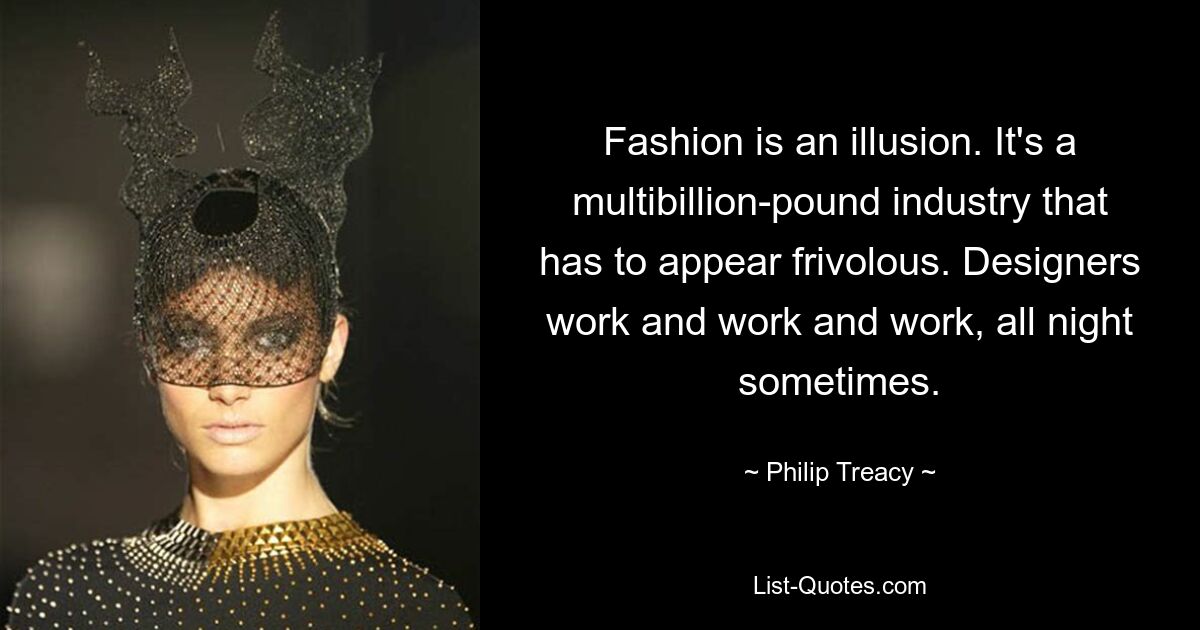 Fashion is an illusion. It's a multibillion-pound industry that has to appear frivolous. Designers work and work and work, all night sometimes.

~ Philip Treacy ~

List-Quotes.com